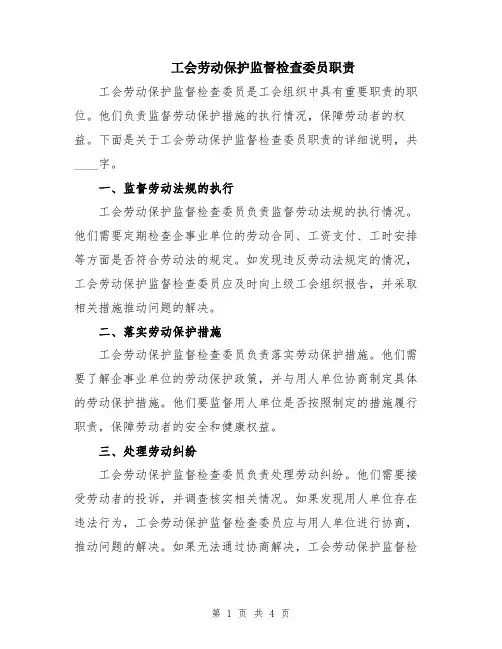 工会劳动保护监督检查委员职责

工会劳动保护监督检查委员是工会组织中具有重要职责的职位。他们负责监督劳动保护措施的执行情况，保障劳动者的权益。下面是关于工会劳动保护监督检查委员职责的详细说明，共____字。

一、监督劳动法规的执行

工会劳动保护监督检查委员负责监督劳动法规的执行情况。他们需要定期检查企事业单位的劳动合同、工资支付、工时安排等方面是否符合劳动法的规定。如发现违反劳动法规定的情况，工会劳动保护监督检查委员应及时向上级工会组织报告，并采取相关措施推动问题的解决。

二、落实劳动保护措施

工会劳动保护监督检查委员负责落实劳动保护措施。他们需要了解企事业单位的劳动保护政策，并与用人单位协商制定具体的劳动保护措施。他们要监督用人单位是否按照制定的措施履行职责，保障劳动者的安全和健康权益。

三、处理劳动纠纷

工会劳动保护监督检查委员负责处理劳动纠纷。他们需要接受劳动者的投诉，并调查核实相关情况。如果发现用人单位存在违法行为，工会劳动保护监督检查委员应与用人单位进行协商，推动问题的解决。如果无法通过协商解决，工会劳动保护监督检

第 1 页 共 4 页